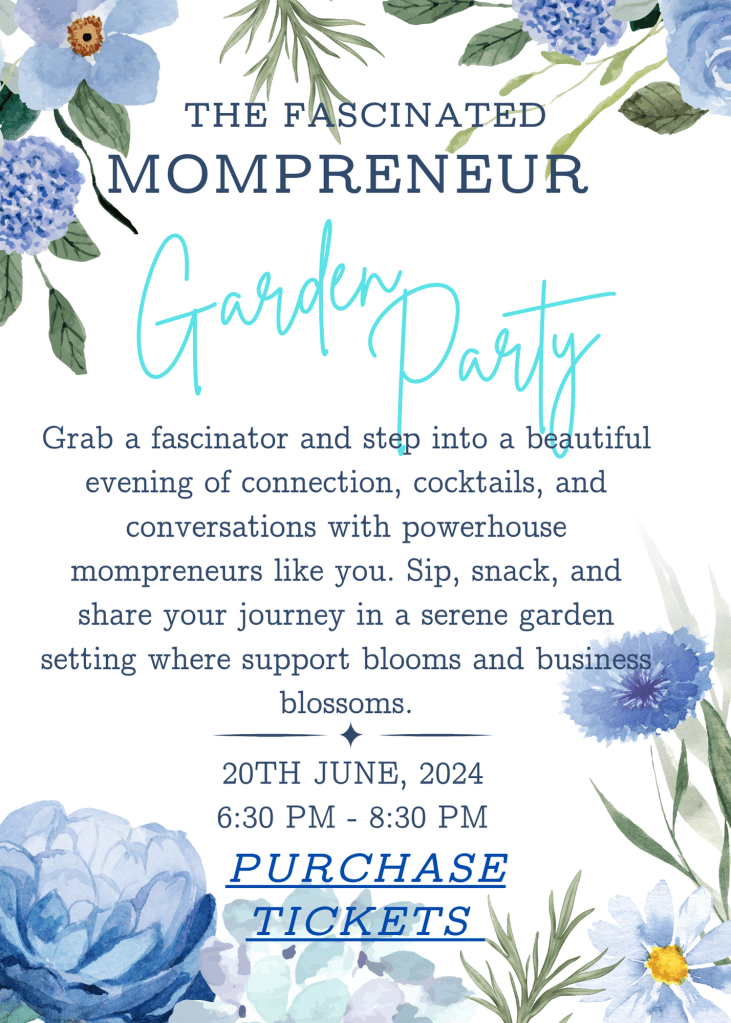 THE FASCINATED
MOMPRENEUR

Garden Party

Grab a fascinator and step into a beautiful evening of connection, cocktails, and conversations with powerhouse mompreneurs like you. Sip, snack, and share your journey in a serene garden setting where support blooms and business blossoms.

20TH JUNE, 2024
6:30 PM - 8:30 PM

PURCHASE TICKETS